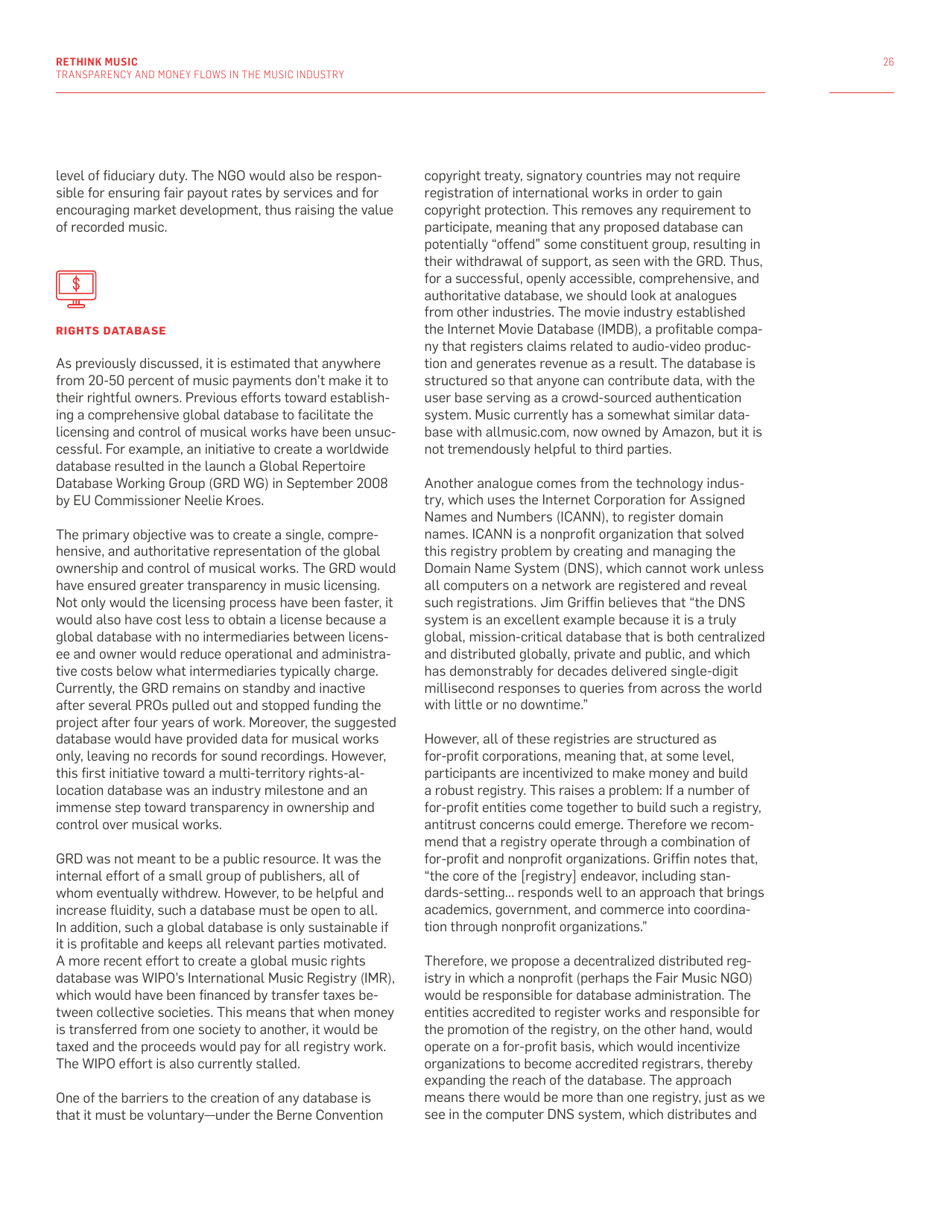 RETHINK MUSIC
TRANSPARENCY AND MONEY FLOWS IN THE MUSIC INDUSTRY

26

level of fiduciary duty. The NGO would also be responsible for ensuring fair payout rates by services and for encouraging market development, thus raising the value of recorded music.

$

RIGHTS DATABASE

As previously discussed, it is estimated that anywhere from 20-50 percent of music payments don't make it to their rightful owners. Previous efforts toward establishing a comprehensive global database to facilitate the licensing and control of musical works have been unsuccessful. For example, an initiative to create a worldwide database resulted in the launch a Global Repertoire Database Working Group (GRD WG) in September 2008 by EU Commissioner Neelie Kroes.

The primary objective was to create a single, comprehensive, and authoritative representation of the global ownership and control of musical works. The GRD would have ensured greater transparency in music licensing. Not only would the licensing process have been faster, it would also have cost less to obtain a license because a global database with no intermediaries between licensee and owner would reduce operational and administrative costs below what intermediaries typically charge. Currently, the GRD remains on standby and inactive after several PROs pulled out and stopped funding the project after four years of work. Moreover, the suggested database would have provided data for musical works only, leaving no records for sound recordings. However, this first initiative toward a multi-territory rights-allocation database was an industry milestone and an immense step toward transparency in ownership and control over musical works.

GRD was not meant to be a public resource. It was the internal effort of a small group of publishers, all of whom eventually withdrew. However, to be helpful and increase fluidity, such a database must be open to all. In addition, such a global database is only sustainable if it is profitable and keeps all relevant parties motivated. A more recent effort to create a global music rights database was WIPO's International Music Registry (IMR), which would have been financed by transfer taxes between collective societies. This means that when money is transferred from one society to another, it would be taxed and the proceeds would pay for all registry work. The WIPO effort is also currently stalled.

One of the barriers to the creation of any database is that it must be voluntary—under the Berne Convention copyright treaty, signatory countries may not require registration of international works in order to gain copyright protection. This removes any requirement to participate, meaning that any proposed database can potentially "offend" some constituent group, resulting in their withdrawal of support, as seen with the GRD. Thus, for a successful, openly accessible, comprehensive, and authoritative database, we should look at analogues from other industries. The movie industry established the Internet Movie Database (IMDB), a profitable company that registers claims related to audio-video production and generates revenue as a result. The database is structured so that anyone can contribute data, with the user base serving as a crowd-sourced authentication system. Music currently has a somewhat similar database with allmusic.com, now owned by Amazon, but it is not tremendously helpful to third parties.

Another analogue comes from the technology industry, which uses the Internet Corporation for Assigned Names and Numbers (ICANN), to register domain names. ICANN is a nonprofit organization that solved this registry problem by creating and managing the Domain Name System (DNS), which cannot work unless all computers on a network are registered and reveal such registrations. Jim Griffin believes that "the DNS system is an excellent example because it is a truly global, mission-critical database that is both centralized and distributed globally, private and public, and which has demonstrably for decades delivered single-digit millisecond responses to queries from across the world with little or no downtime."

However, all of these registries are structured as for-profit corporations, meaning that, at some level, participants are incentivized to make money and build a robust registry. This raises a problem: If a number of for-profit entities come together to build such a registry, antitrust concerns could emerge. Therefore we recommend that a registry operate through a combination of for-profit and nonprofit organizations. Griffin notes that, "the core of the [registry] endeavor, including standards-setting... responds well to an approach that brings academics, government, and commerce into coordination through nonprofit organizations."

Therefore, we propose a decentralized distributed registry in which a nonprofit (perhaps the Fair Music NGO) would be responsible for database administration. The entities accredited to register works and responsible for the promotion of the registry, on the other hand, would operate on a for-profit basis, which would incentivize organizations to become accredited registrars, thereby expanding the reach of the database. The approach means there would be more than one registry, just as we see in the computer DNS system, which distributes and